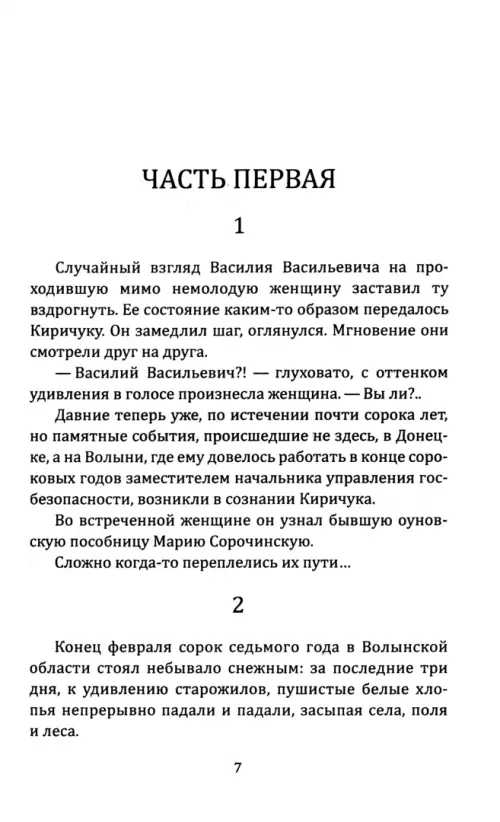 ЧАСТЬ ПЕРВАЯ

1

Случайный взгляд Василия Васильевича на проходившую мимо немолодую женщину заставил ту вздрогнуть. Ее состояние каким-то образом передалось Киричуку. Он замедлил шаг, оглянулся. Мгновение они смотрели друг на друга.

— Василий Васильевич?! — глуховато, с оттенком удивления в голосе произнесла женщина. — Вы ли?..

Давние теперь уже, по истечении почти сорока лет, но памятные события, происшедшие не здесь, в Донецке, а на Волыни, где ему довелось работать в конце сороковых годов заместителем начальника управления госбезопасности, возникли в сознании Киричука.

Во встреченной женщине он узнал бывшую оуновскую пособницу Марию Сорочинскую.

Сложно когда-то переплелись их пути...

2

Конец февраля сорок седьмого года в Волынской области стоял небывало снежным: за последние три дня, к удивлению старожилов, пушистые белые хлопья непрерывно падали и падали, засыпая села, поля и леса.

7